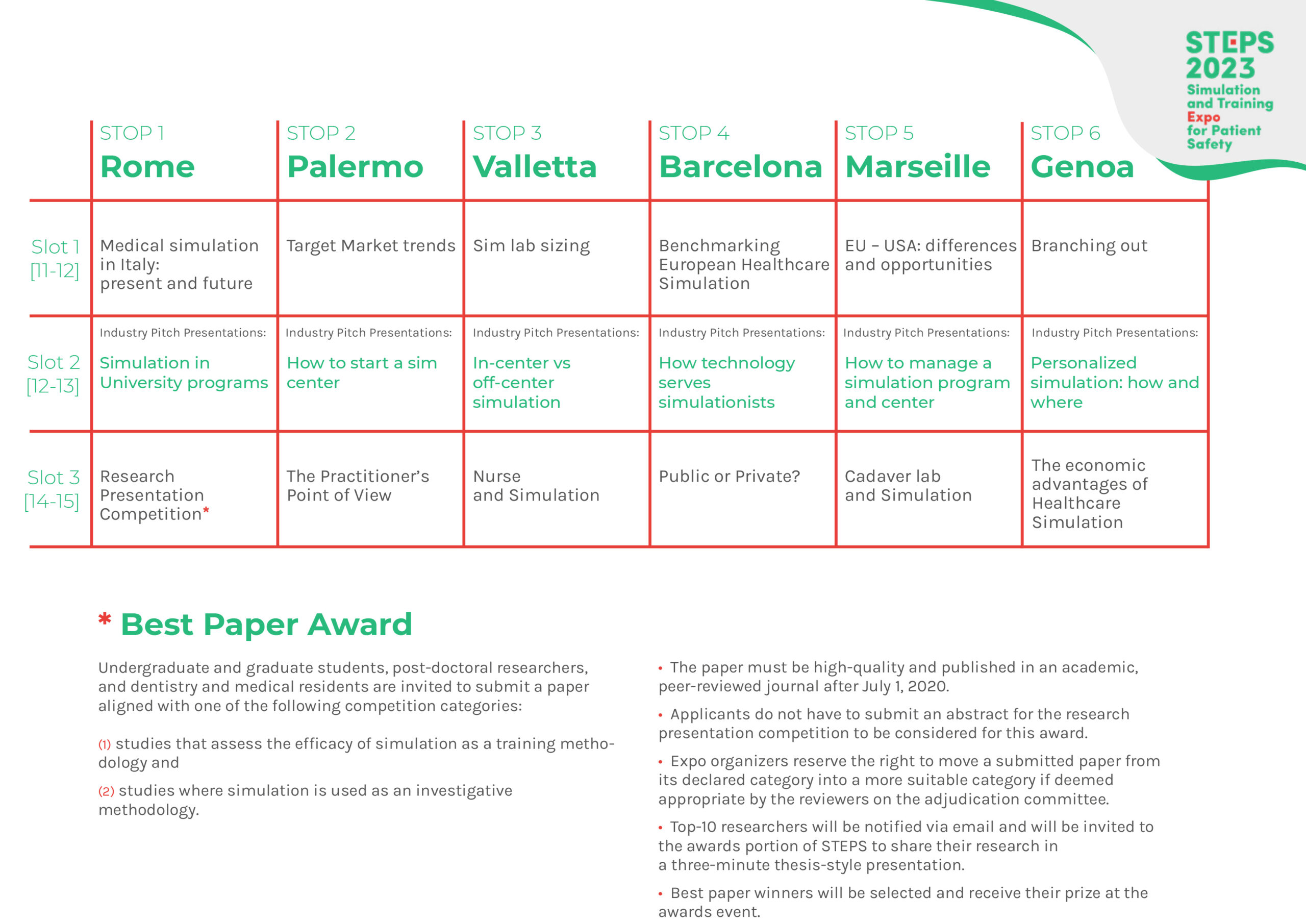 STEPS 2023
Simulation and Training Expo for Patient Safety

| | STOP 1 Rome | STOP 2 Palermo | STOP 3 Valletta | STOP 4 Barcelona | STOP 5 Marseille | STOP 6 Genoa |
|---|---|---|---|---|---|---|
| Slot 1 [11-12] | Medical simulation in Italy: present and future | Target Market trends | Sim lab sizing | Benchmarking European Healthcare Simulation | EU – USA: differences and opportunities | Branching out |
| Slot 2 [12-13] | Industry Pitch Presentations: Simulation in University programs | Industry Pitch Presentations: How to start a sim center | Industry Pitch Presentations: In-center vs off-center simulation | Industry Pitch Presentations: How technology serves simulationists | Industry Pitch Presentations: How to manage a simulation program and center | Industry Pitch Presentations: Personalized simulation: how and where |
| Slot 3 [14-15] | Research Presentation Competition* | The Practitioner's Point of View | Nurse and Simulation | Public or Private? | Cadaver lab and Simulation | The economic advantages of Healthcare Simulation |

* Best Paper Award

Undergraduate and graduate students, post-doctoral researchers, and dentistry and medical residents are invited to submit a paper aligned with one of the following competition categories:

(1) studies that assess the efficacy of simulation as a training methodology and

(2) studies where simulation is used as an investigative methodology.

• The paper must be high-quality and published in an academic, peer-reviewed journal after July 1, 2020.

• Applicants do not have to submit an abstract for the research presentation competition to be considered for this award.

• Expo organizers reserve the right to move a submitted paper from its declared category into a more suitable category if deemed appropriate by the reviewers on the adjudication committee.

• Top-10 researchers will be notified via email and will be invited to the awards portion of STEPS to share their research in a three-minute thesis-style presentation.

• Best paper winners will be selected and receive their prize at the awards event.